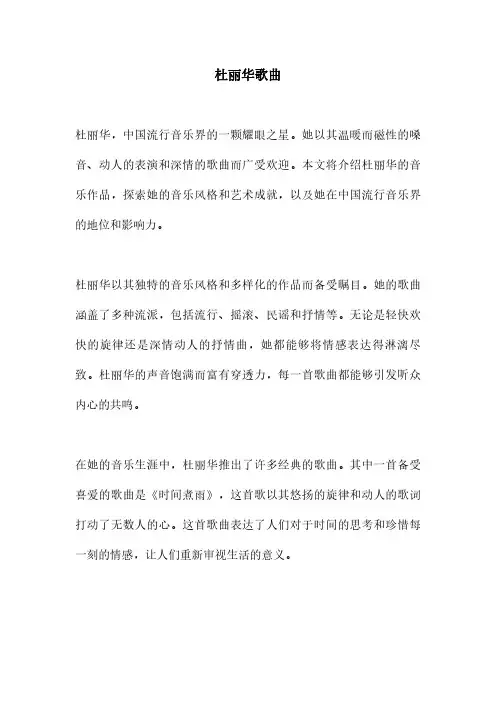 杜丽华歌曲

杜丽华，中国流行音乐界的一颗耀眼之星。她以其温暖而磁性的嗓音、动人的表演和深情的歌曲而广受欢迎。本文将介绍杜丽华的音乐作品，探索她的音乐风格和艺术成就，以及她在中国流行音乐界的地位和影响力。

杜丽华以其独特的音乐风格和多样化的作品而备受瞩目。她的歌曲涵盖了多种流派，包括流行、摇滚、民谣和抒情等。无论是轻快欢快的旋律还是深情动人的抒情曲，她都能够将情感表达得淋漓尽致。杜丽华的声音饱满而富有穿透力，每一首歌曲都能够引发听众内心的共鸣。

在她的音乐生涯中，杜丽华推出了许多经典的歌曲。其中一首备受喜爱的歌曲是《时间煮雨》，这首歌以其悠扬的旋律和动人的歌词打动了无数人的心。这首歌曲表达了人们对于时间的思考和珍惜每一刻的情感，让人们重新审视生活的意义。